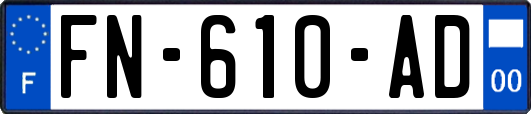 F

FN-610-AD

00